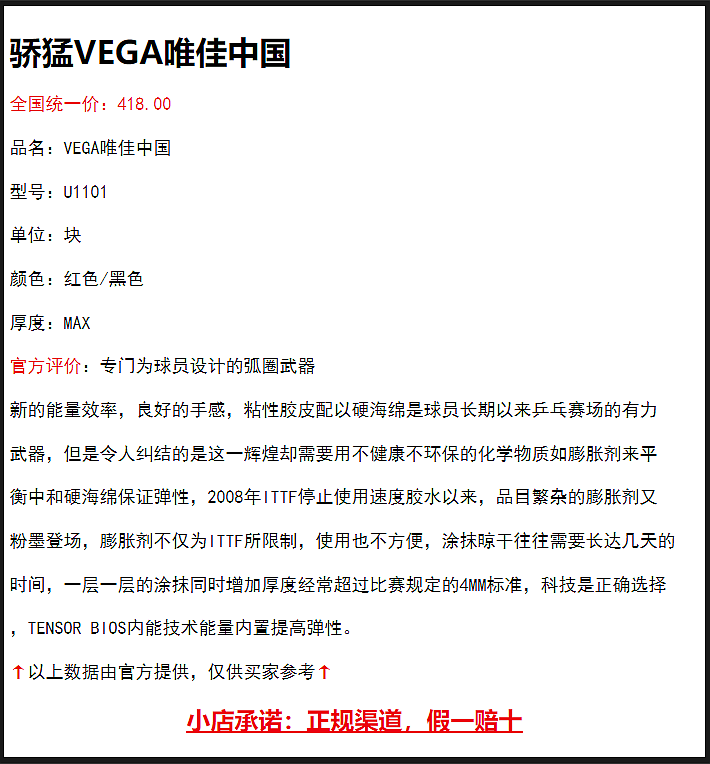 骄猛VEGA唯佳中国

全国统一价：418.00

品名：VEGA唯佳中国

型号：U1101

单位：块

颜色：红色/黑色

厚度：MAX

官方评价：专门为球员设计的弧圈武器

新的能量效率，良好的手感，粘性胶皮配以硬海绵是球员长期以来乒乓赛场的有力武器，但是令人纠结的是这一辉煌却需要用不健康不环保的化学物质如膨胀剂来平衡中和硬海绵保证弹性，2008年ITTF停止使用速度胶水以来，品目繁杂的膨胀剂又粉墨登场，膨胀剂不仅为ITTF所限制，使用也不方便，涂抹晾干往往需要长达几天的时间，一层一层的涂抹同时增加厚度经常超过比赛规定的4MM标准，科技是正确选择，TENSOR BIOS内能技术能量内置提高弹性。

↑以上数据由官方提供，仅供买家参考↑

小店承诺：正规渠道，假一赔十